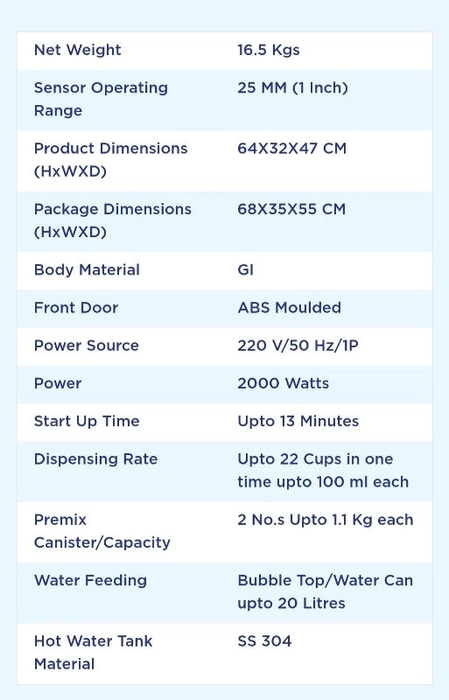 | | |
|---|---|
| Net Weight | 16.5 Kgs |
| Sensor Operating Range | 25 MM (1 Inch) |
| Product Dimensions (HxWXD) | 64X32X47 CM |
| Package Dimensions (HxWXD) | 68X35X55 CM |
| Body Material | GI |
| Front Door | ABS Moulded |
| Power Source | 220 V/50 Hz/1P |
| Power | 2000 Watts |
| Start Up Time | Upto 13 Minutes |
| Dispensing Rate | Upto 22 Cups in one time upto 100 ml each |
| Premix Canister/Capacity | 2 No.s Upto 1.1 Kg each |
| Water Feeding | Bubble Top/Water Can upto 20 Litres |
| Hot Water Tank Material | SS 304 |